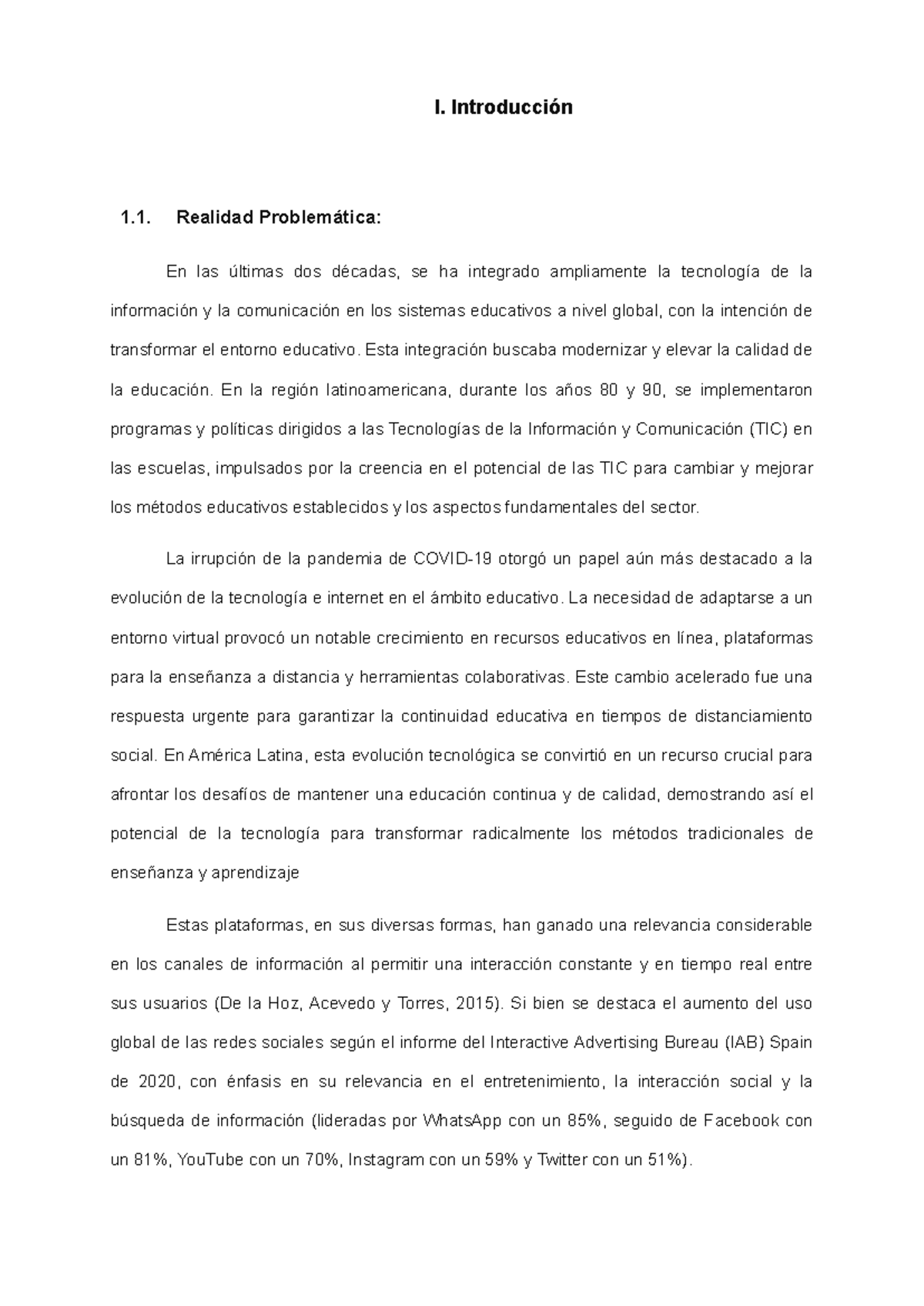 I. Introducción

1.1. Realidad Problemática:

En las últimas dos décadas, se ha integrado ampliamente la tecnología de la información y la comunicación en los sistemas educativos a nivel global, con la intención de transformar el entorno educativo. Esta integración buscaba modernizar y elevar la calidad de la educación. En la región latinoamericana, durante los años 80 y 90, se implementaron programas y políticas dirigidos a las Tecnologías de la Información y Comunicación (TIC) en las escuelas, impulsados por la creencia en el potencial de las TIC para cambiar y mejorar los métodos educativos establecidos y los aspectos fundamentales del sector.

La irrupción de la pandemia de COVID-19 otorgó un papel aún más destacado a la evolución de la tecnología e internet en el ámbito educativo. La necesidad de adaptarse a un entorno virtual provocó un notable crecimiento en recursos educativos en línea, plataformas para la enseñanza a distancia y herramientas colaborativas. Este cambio acelerado fue una respuesta urgente para garantizar la continuidad educativa en tiempos de distanciamiento social. En América Latina, esta evolución tecnológica se convirtió en un recurso crucial para afrontar los desafíos de mantener una educación continua y de calidad, demostrando así el potencial de la tecnología para transformar radicalmente los métodos tradicionales de enseñanza y aprendizaje

Estas plataformas, en sus diversas formas, han ganado una relevancia considerable en los canales de información al permitir una interacción constante y en tiempo real entre sus usuarios (De la Hoz, Acevedo y Torres, 2015). Si bien se destaca el aumento del uso global de las redes sociales según el informe del Interactive Advertising Bureau (IAB) Spain de 2020, con énfasis en su relevancia en el entretenimiento, la interacción social y la búsqueda de información (lideradas por WhatsApp con un 85%, seguido de Facebook con un 81%, YouTube con un 70%, Instagram con un 59% y Twitter con un 51%).